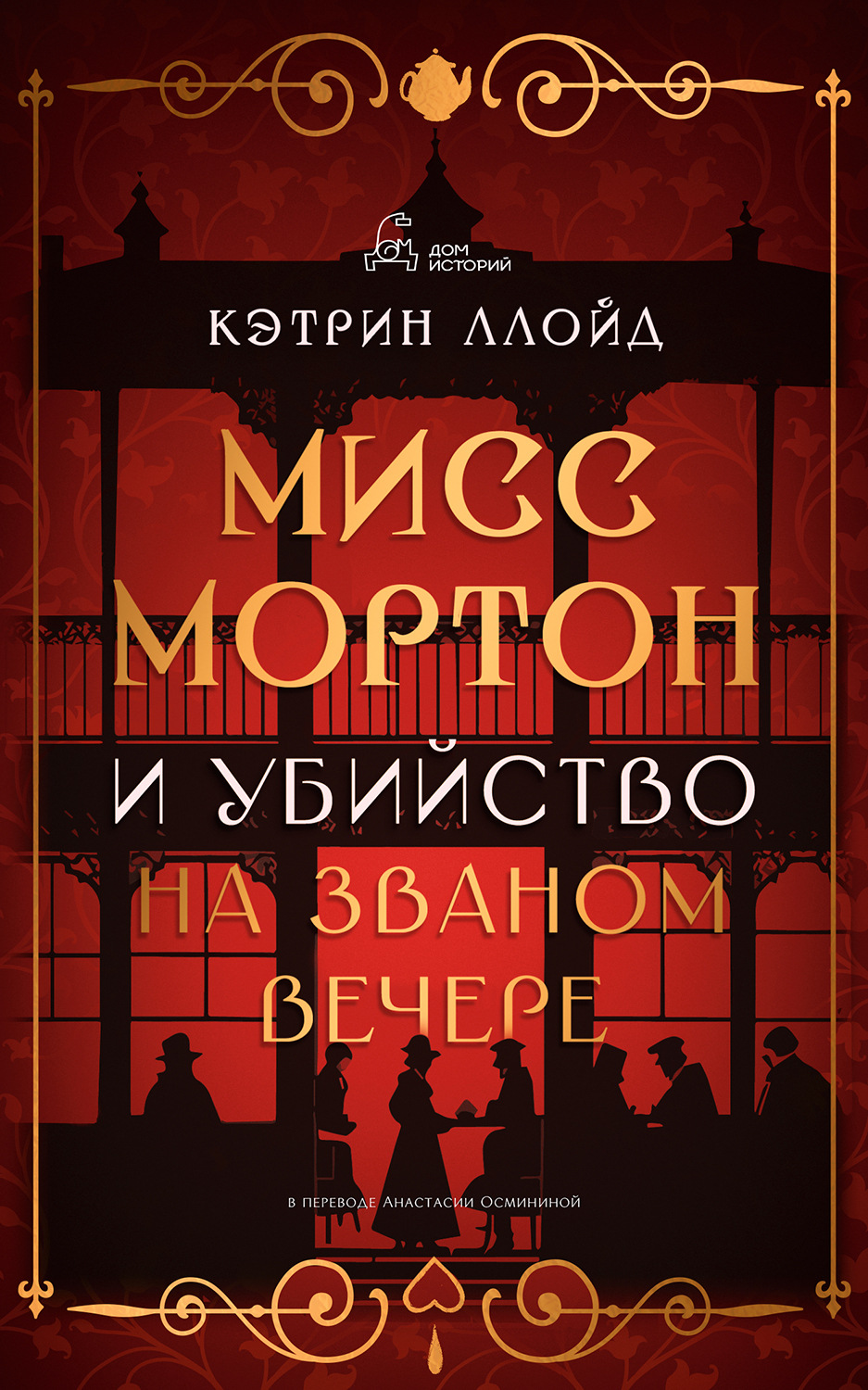 ДОМ ИСТОРИЙ

КЭТРИН ЛЛОЙД

МИСС МОРТОН И УБИЙСТВО НА ЗВАНОМ ВЕЧЕРЕ

в переводе Анастасии Осмининой